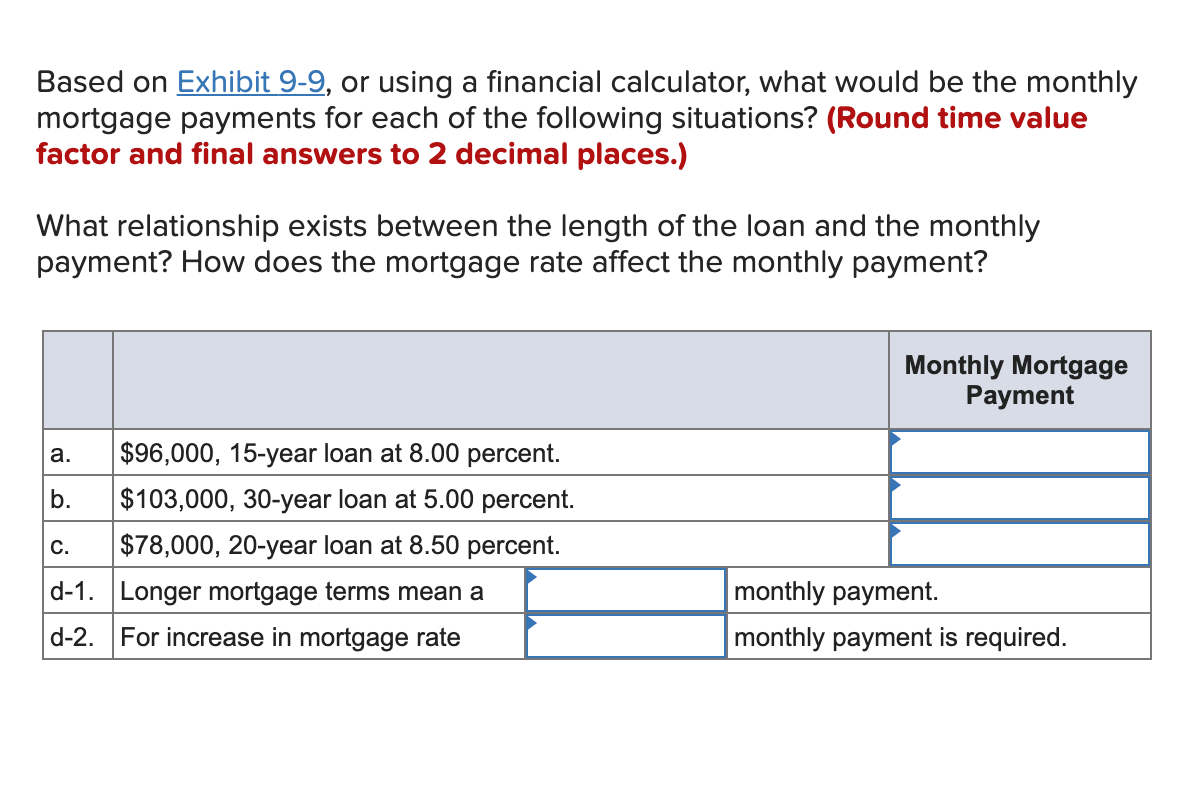 Based on Exhibit 9-9, or using a financial calculator, what would be the monthly mortgage payments for each of the following situations? (Round time value factor and final answers to 2 decimal places.)

What relationship exists between the length of the loan and the monthly payment? How does the mortgage rate affect the monthly payment?

| | | | Monthly Mortgage Payment |
|---|---|---|---|
| a. | \$96,000, 15-year loan at 8.00 percent. | | |
| b. | \$103,000, 30-year loan at 5.00 percent. | | |
| c. | \$78,000, 20-year loan at 8.50 percent. | | |
| d-1. | Longer mortgage terms mean a | | monthly payment. |
| d-2. | For increase in mortgage rate | | monthly payment is required. |